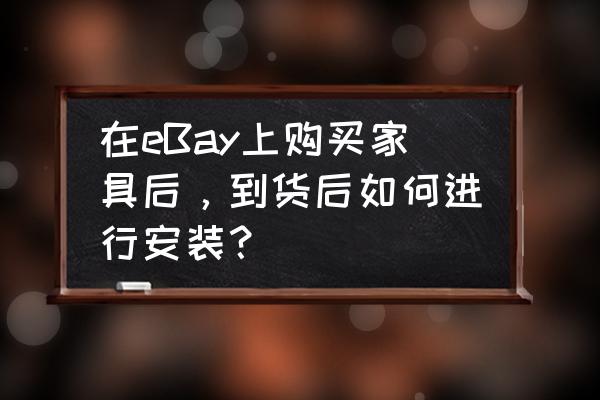 在eBay上购买家具后，到货后如何进行安装？